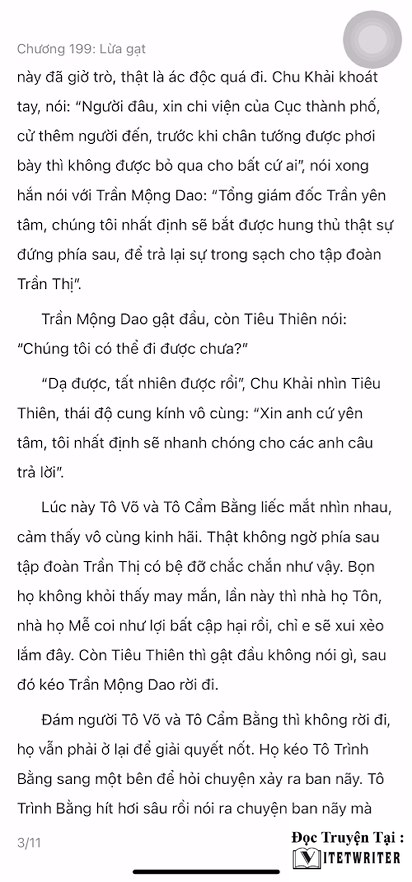 Chương 199: Lừa gạt

này đã giở trò, thật là ác độc quá đi. Chu Khải khoát tay, nói: "Người đâu, xin chi viện của Cục thành phố, cử thêm người đến, trước khi chân tướng được phơi bày thì không được bỏ qua cho bất cứ ai", nói xong hắn nói với Trần Mộng Dao: "Tổng giám đốc Trần yên tâm, chúng tôi nhất định sẽ bắt được hung thủ thật sự đứng phía sau, để trả lại sự trong sạch cho tập đoàn Trần Thị".

Trần Mộng Dao gật đầu, còn Tiêu Thiên nói: "Chúng tôi có thể đi được chưa?"

"Dạ được, tất nhiên được rồi", Chu Khải nhìn Tiêu Thiên, thái độ cung kính vô cùng: "Xin anh cứ yên tâm, tôi nhất định sẽ nhanh chóng cho các anh câu trả lời".

Lúc này Tô Võ và Tô Cẩm Bằng liếc mắt nhìn nhau, cảm thấy vô cùng kinh hãi. Thật không ngờ phía sau tập đoàn Trần Thị có bệ đỡ chắc chắn như vậy. Bọn họ không khỏi thấy may mắn, lần này thì nhà họ Tôn, nhà họ Mễ coi như lợi bất cập hại rồi, chỉ e sẽ xui xẻo lắm đây. Còn Tiêu Thiên thì gật đầu không nói gì, sau đó kéo Trần Mộng Dao rời đi.

Đám người Tô Võ và Tô Cẩm Bằng thì không rời đi, họ vẫn phải ở lại để giải quyết nốt. Họ kéo Tô Trình Bằng sang một bên để hỏi chuyện xảy ra ban nãy. Tô Trình Bằng hít hơi sâu rồi nói ra chuyện ban nãy mà

3/11

Đọc Truyện Tại :
VIETWRITER